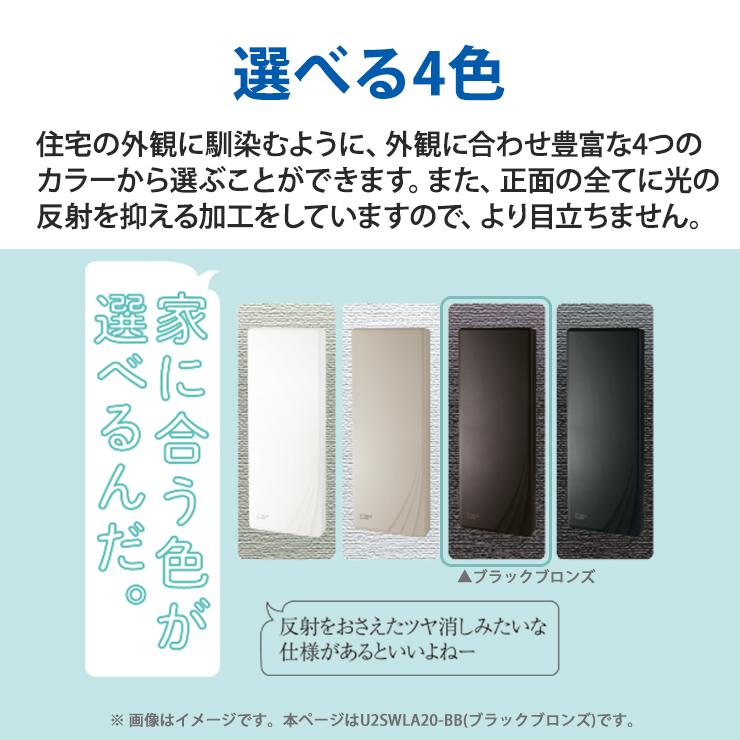 選べる4色

住宅の外観に馴染むように、外観に合わせ豊富な4つのカラーから選ぶことができます。また、正面の全てに光の反射を抑える加工をしていますので、より目立ちません。

家に合う色が選べるんだ。

▲ブラックブロンズ

反射をおさえたツヤ消しみたいな仕様があるといいよねー

※ 画像はイメージです。本ページはU2SWLA20-BB(ブラックブロンズ)です。